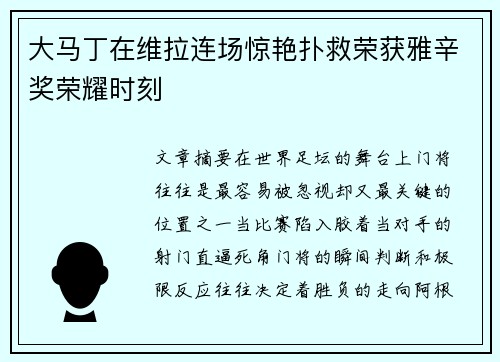 大马丁在维拉连场惊艳扑救荣获雅辛奖荣耀时刻

文章摘要在世界足坛的舞台上门将往往是最容易被忽视却又最关键的位置之一当比赛陷入胶着当对手的射门直逼死角门将的瞬间判断和极限反应往往决定着胜负的走向阿根